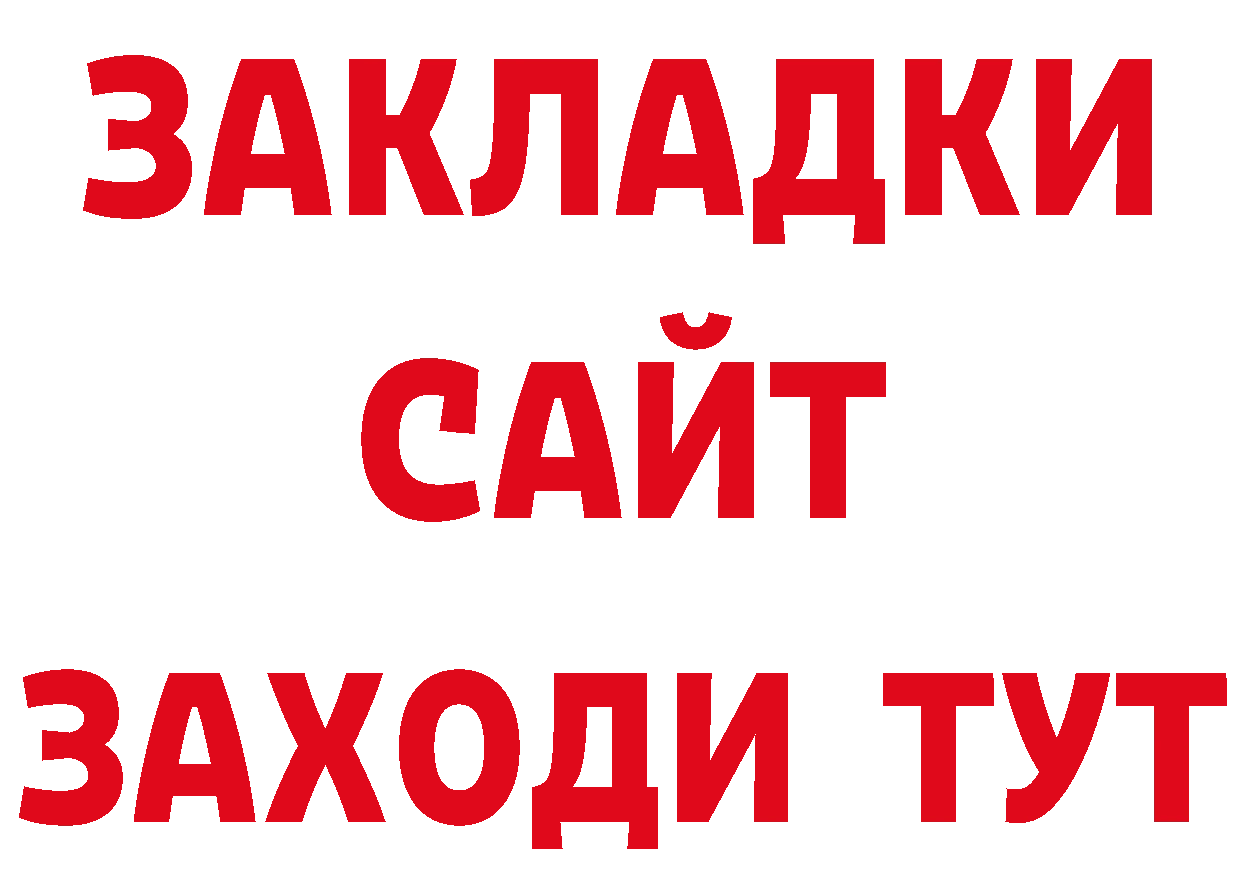 ЗАКЛАДКИ
САЙТ
ЗАХОДИ ТУТ